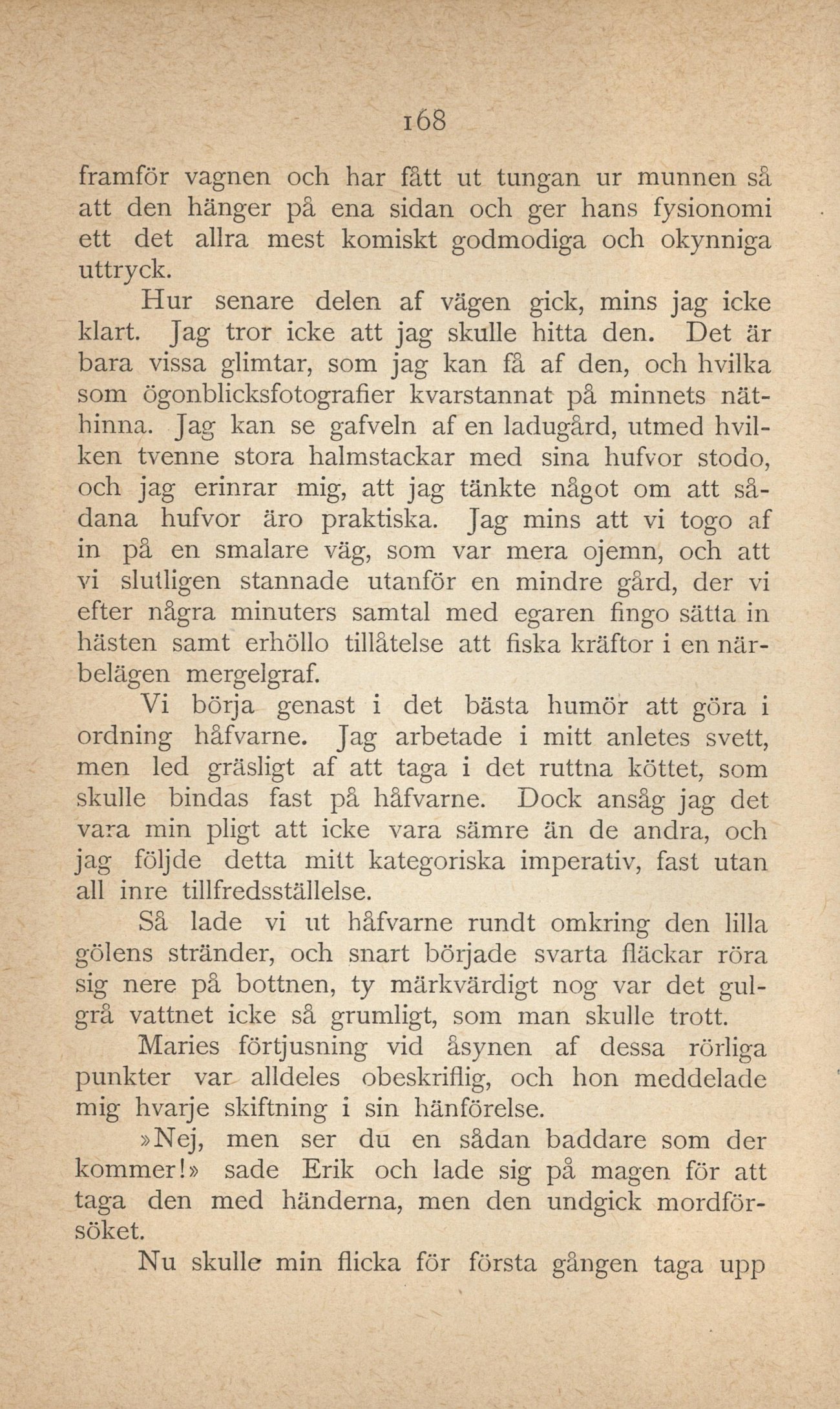 168

framför vagnen och har fått ut tungan ur munnen så att den hänger på ena sidan och ger hans fysionomi ett det allra mest komiskt godmodiga och okynniga uttryck.

Hur senare delen af vägen gick, mins jag icke klart. Jag tror icke att jag skulle hitta den. Det är bara vissa glimtar, som jag kan få af den, och hvilka som ögonblicksfotografier kvarstannat på minnets näthinna. Jag kan se gafveln af en ladugård, utmed hvilken tvenne stora halmstackar med sina hufvor stodo, och jag erinrar mig, att jag tänkte något om att sådana hufvor äro praktiska. Jag mins att vi togo af in på en smalare väg, som var mera ojemn, och att vi slutligen stannade utanför en mindre gård, der vi efter några minuters samtal med egaren fingo sätta in hästen samt erhöllo tillåtelse att fiska kräftor i en närbelägen mergelgraf.

Vi börja genast i det bästa humör att göra i ordning håfvarne. Jag arbetade i mitt anletes svett, men led gräsligt af att taga i det ruttna köttet, som skulle bindas fast på håfvarne. Dock ansåg jag det vara min pligt att icke vara sämre än de andra, och jag följde detta mitt kategoriska imperativ, fast utan all inre tillfredsställelse.

Så lade vi ut håfvarne rundt omkring den lilla gölens stränder, och snart började svarta fläckar röra sig nere på bottnen, ty märkvärdigt nog var det gulgrå vattnet icke så grumligt, som man skulle trott.

Maries förtjusning vid åsynen af dessa rörliga punkter var alldeles obeskriflig, och hon meddelade mig hvarje skiftning i sin hänförelse.

»Nej, men ser du en sådan baddare som der kommer!» sade Erik och lade sig på magen för att taga den med händerna, men den undgick mordförsöket.

Nu skulle min flicka för första gången taga upp